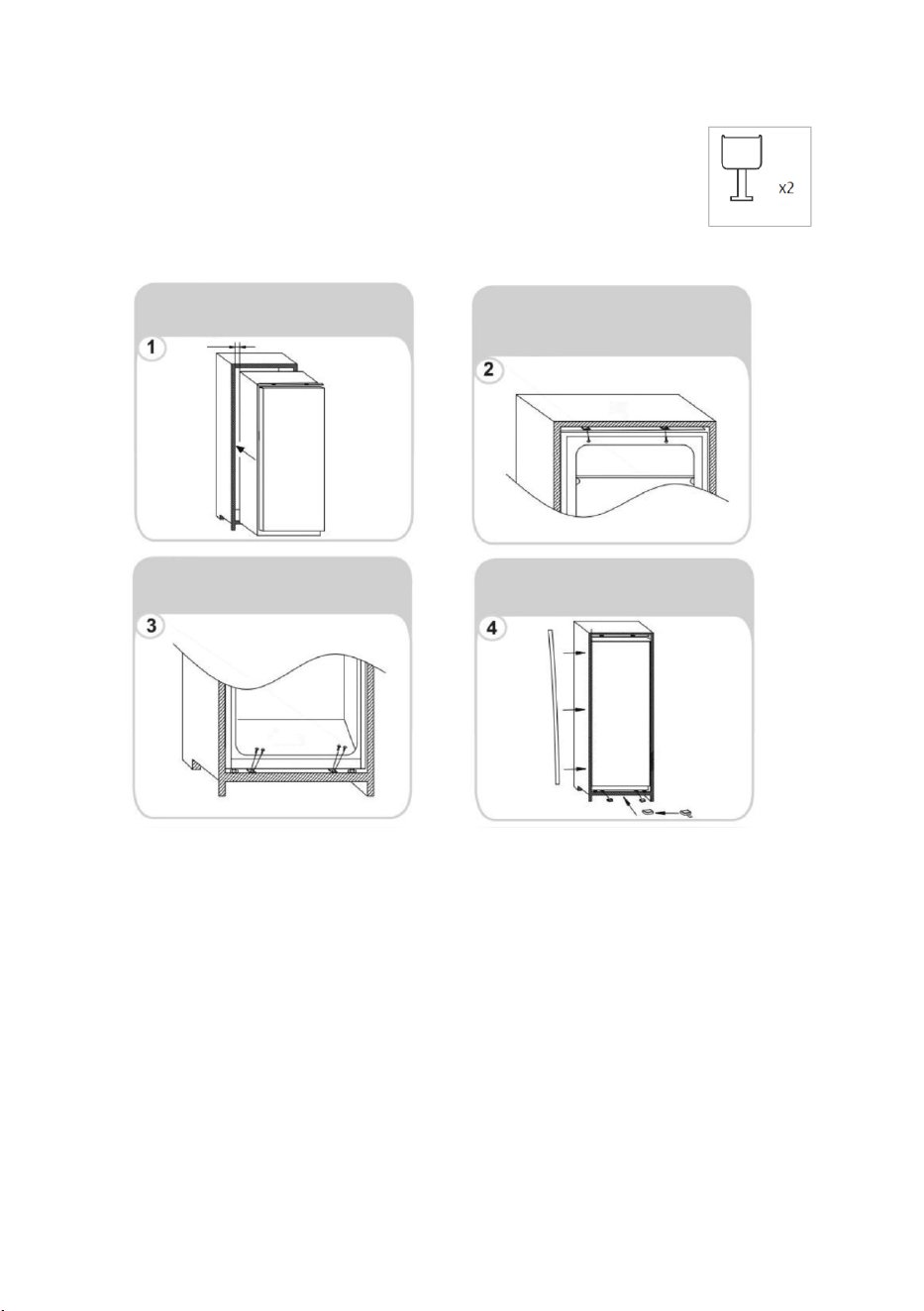 x2

1

2

3

4